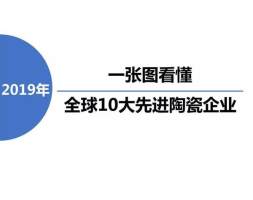 2019年

一张图看懂

全球10大先进陶瓷企业